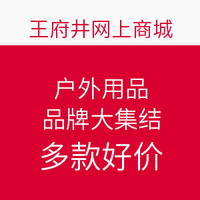 王府井网上商城

户外用品
品牌大集结
多款好价